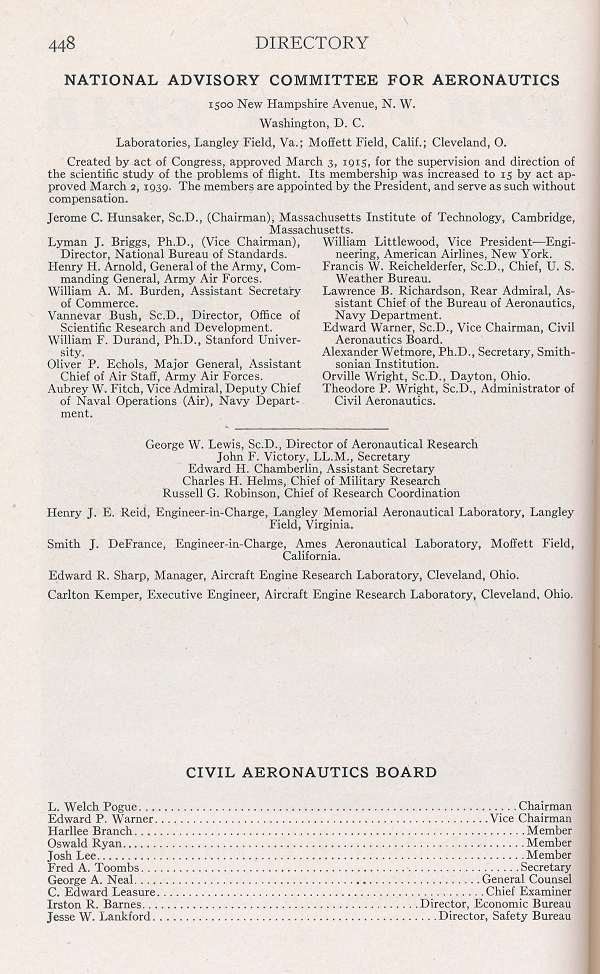 448 DIRECTORY

NATIONAL ADVISORY COMMITTEE FOR AERONAUTICS

1500 New Hampshire Avenue, N. W.

Washington, D. C.

Laboratories, Langley Field, Va.; Moffett Field, Calif.; Cleveland, O.

Created by act of Congress, approved March 3, 1915, for the supervision and direction of the scientific study of the problems of flight. Its membership was increased to 15 by act approved March 2, 1939. The members are appointed by the President, and serve as such without compensation.

Jerome C. Hunsaker, Sc.D., (Chairman), Massachusetts Institute of Technology, Cambridge, Massachusetts.

Lyman J. Briggs, Ph.D., (Vice Chairman), Director, National Bureau of Standards.
Henry H. Arnold, General of the Army, Commanding General, Army Air Forces.
William A. M. Burden, Assistant Secretary of Commerce.
Vannevar Bush, Sc.D., Director, Office of Scientific Research and Development.
William F. Durand, Ph.D., Stanford University.
Oliver P. Echols, Major General, Assistant Chief of Air Staff, Army Air Forces.
Aubrey W. Fitch, Vice Admiral, Deputy Chief of Naval Operations (Air), Navy Department.

William Littlewood, Vice President—Engineering, American Airlines, New York.
Francis W. Reichelderfer, Sc.D., Chief, U. S. Weather Bureau.
Lawrence B. Richardson, Rear Admiral, Assistant Chief of the Bureau of Aeronautics, Navy Department.
Edward Warner, Sc.D., Vice Chairman, Civil Aeronautics Board.
Alexander Wetmore, Ph.D., Secretary, Smithsonian Institution.
Orville Wright, Sc.D., Dayton, Ohio.
Theodore P. Wright, Sc.D., Administrator of Civil Aeronautics.

George W. Lewis, Sc.D., Director of Aeronautical Research
John F. Victory, LL.M., Secretary
Edward H. Chamberlin, Assistant Secretary
Charles H. Helms, Chief of Military Research
Russell G. Robinson, Chief of Research Coordination

Henry J. E. Reid, Engineer-in-Charge, Langley Memorial Aeronautical Laboratory, Langley Field, Virginia.

Smith J. DeFrance, Engineer-in-Charge, Ames Aeronautical Laboratory, Moffett Field, California.

Edward R. Sharp, Manager, Aircraft Engine Research Laboratory, Cleveland, Ohio.

Carlton Kemper, Executive Engineer, Aircraft Engine Research Laboratory, Cleveland, Ohio.

CIVIL AERONAUTICS BOARD

L. Welch Pogue....Chairman
Edward P. Warner....Vice Chairman
Harllee Branch....Member
Oswald Ryan....Member
Josh Lee....Member
Fred A. Toombs....Secretary
George A. Neal....General Counsel
C. Edward Leasure....Chief Examiner
Irston R. Barnes....Director, Economic Bureau
Jesse W. Lankford....Director, Safety Bureau